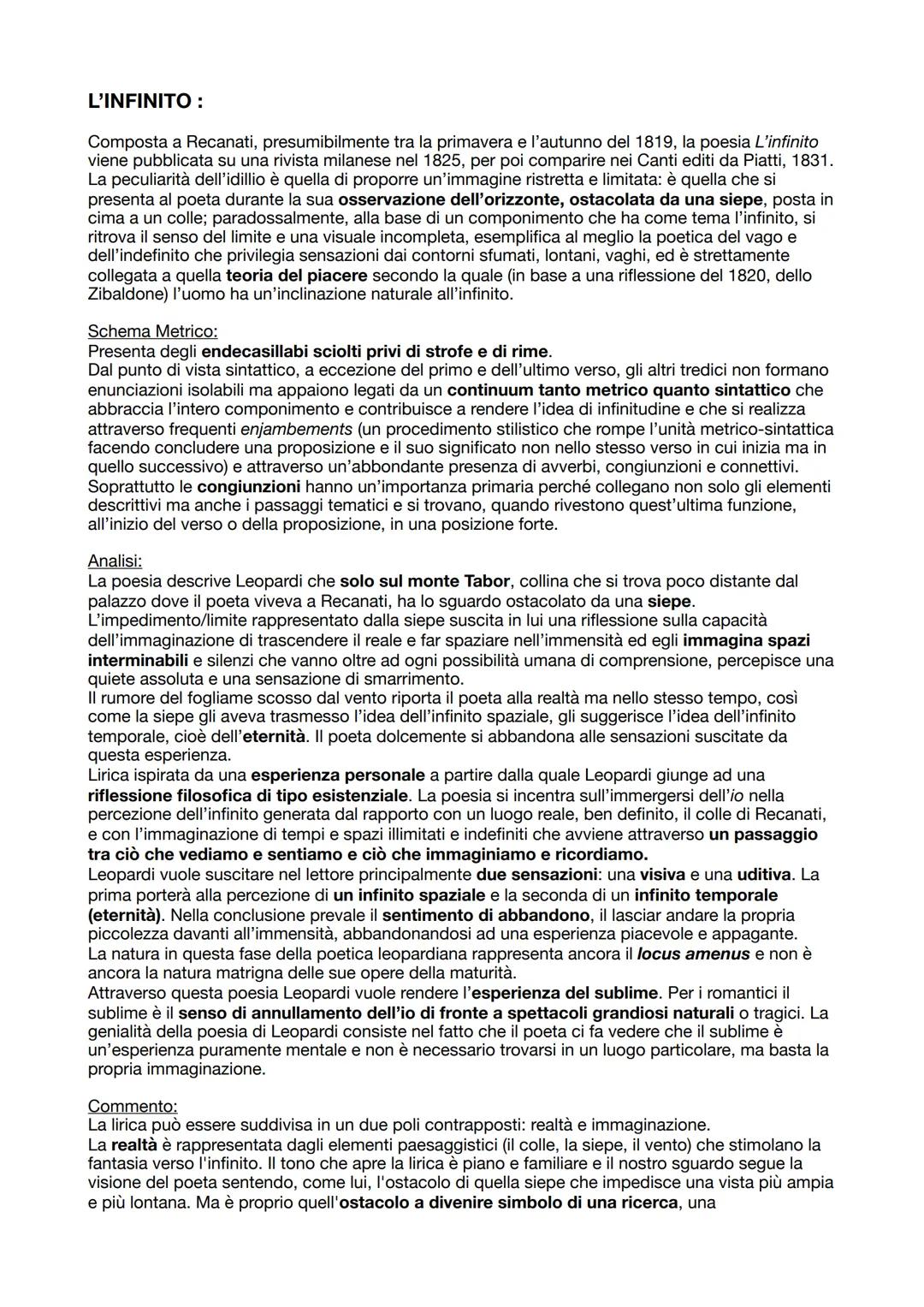 L'INFINITO :

Composta a Recanati, presumibilmente tra la primavera e l'autunno del 1819, la poesia L'infinito viene pubblicata su una rivista milanese nel 1825, per poi comparire nei Canti editi da Piatti, 1831. La peculiarità dell'idillio è quella di proporre un'immagine ristretta e limitata: è quella che si presenta al poeta durante la sua osservazione dell'orizzonte, ostacolata da una siepe, posta in cima a un colle; paradossalmente, alla base di un componimento che ha come tema l'infinito, si ritrova il senso del limite e una visuale incompleta, esemplifica al meglio la poetica del vago e dell'indefinito che privilegia sensazioni dai contorni sfumati, lontani, vaghi, ed è strettamente collegata a quella teoria del piacere secondo la quale (in base a una riflessione del 1820, dello Zibaldone) l'uomo ha un'inclinazione naturale all'infinito.

Schema Metrico:
Presenta degli endecasillabi sciolti privi di strofe e di rime.
Dal punto di vista sintattico, a eccezione del primo e dell'ultimo verso, gli altri tredici non formano enunciazioni isolabili ma appaiono legati da un continuum tanto metrico quanto sintattico che abbraccia l'intero componimento e contribuisce a rendere l'idea di infinitudine e che si realizza attraverso frequenti enjambements (un procedimento stilistico che rompe l'unità metrico-sintattica facendo concludere una proposizione e il suo significato non nello stesso verso in cui inizia ma in quello successivo) e attraverso un'abbondante presenza di avverbi, congiunzioni e connettivi. Soprattutto le congiunzioni hanno un'importanza primaria perché collegano non solo gli elementi descrittivi ma anche i passaggi tematici e si trovano, quando rivestono quest'ultima funzione, all'inizio del verso o della proposizione, in una posizione forte.

Analisi:
La poesia descrive Leopardi che solo sul monte Tabor, collina che si trova poco distante dal palazzo dove il poeta viveva a Recanati, ha lo sguardo ostacolato da una siepe.
L'impedimento/limite rappresentato dalla siepe suscita in lui una riflessione sulla capacità dell'immaginazione di trascendere il reale e far spaziare nell'immensità ed egli immagina spazi interminabili e silenzi che vanno oltre ad ogni possibilità umana di comprensione, percepisce una quiete assoluta e una sensazione di smarrimento.
Il rumore del fogliame scosso dal vento riporta il poeta alla realtà ma nello stesso tempo, così come la siepe gli aveva trasmesso l'idea dell'infinito spaziale, gli suggerisce l'idea dell'infinito temporale, cioè dell'eternità. Il poeta dolcemente si abbandona alle sensazioni suscitate da questa esperienza.
Lirica ispirata da una esperienza personale a partire dalla quale Leopardi giunge ad una riflessione filosofica di tipo esistenziale. La poesia si incentra sull'immergersi dell'io nella percezione dell'infinito generata dal rapporto con un luogo reale, ben definito, il colle di Recanati, e con l'immaginazione di tempi e spazi illimitati e indefiniti che avviene attraverso un passaggio tra ciò che vediamo e sentiamo e ciò che immaginiamo e ricordiamo.
Leopardi vuole suscitare nel lettore principalmente due sensazioni: una visiva e una uditiva. La prima porterà alla percezione di un infinito spaziale e la seconda di un infinito temporale (eternità). Nella conclusione prevale il sentimento di abbandono, il lasciar andare la propria piccolezza davanti all'immensità, abbandonandosi ad una esperienza piacevole e appagante.
La natura in questa fase della poetica leopardiana rappresenta ancora il locus amenus e non è ancora la natura matrigna delle sue opere della maturità.
Attraverso questa poesia Leopardi vuole rendere l'esperienza del sublime. Per i romantici il sublime è il senso di annullamento dell'io di fronte a spettacoli grandiosi naturali o tragici. La genialità della poesia di Leopardi consiste nel fatto che il poeta ci fa vedere che il sublime è un'esperienza puramente mentale e non è necessario trovarsi in un luogo particolare, ma basta la propria immaginazione.

Commento:
La lirica può essere suddivisa in un due poli contrapposti: realtà e immaginazione.
La realtà è rappresentata dagli elementi paesaggistici (il colle, la siepe, il vento) che stimolano la fantasia verso l'infinito. Il tono che apre la lirica è piano e familiare e il nostro sguardo segue la visione del poeta sentendo, come lui, l'ostacolo di quella siepe che impedisce una vista più ampia e più lontana. Ma è proprio quell'ostacolo a divenire simbolo di una ricerca, una